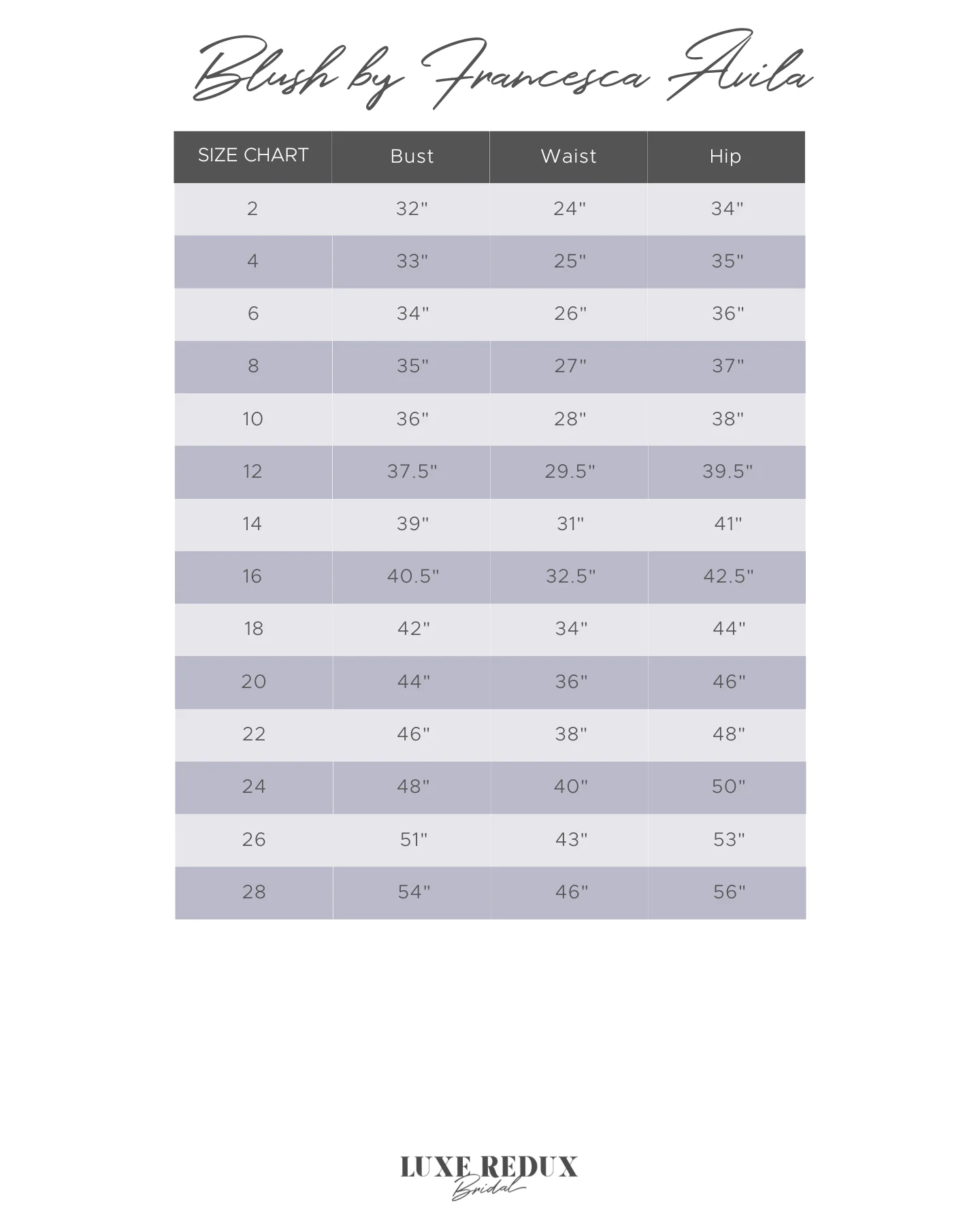 Blush by Francesca Avila

| SIZE CHART | Bust | Waist | Hip |
|---|---|---|---|
| 2 | 32" | 24" | 34" |
| 4 | 33" | 25" | 35" |
| 6 | 34" | 26" | 36" |
| 8 | 35" | 27" | 37" |
| 10 | 36" | 28" | 38" |
| 12 | 37.5" | 29.5" | 39.5" |
| 14 | 39" | 31" | 41" |
| 16 | 40.5" | 32.5" | 42.5" |
| 18 | 42" | 34" | 44" |
| 20 | 44" | 36" | 46" |
| 22 | 46" | 38" | 48" |
| 24 | 48" | 40" | 50" |
| 26 | 51" | 43" | 53" |
| 28 | 54" | 46" | 56" |

LUXE REDUX
Bridal